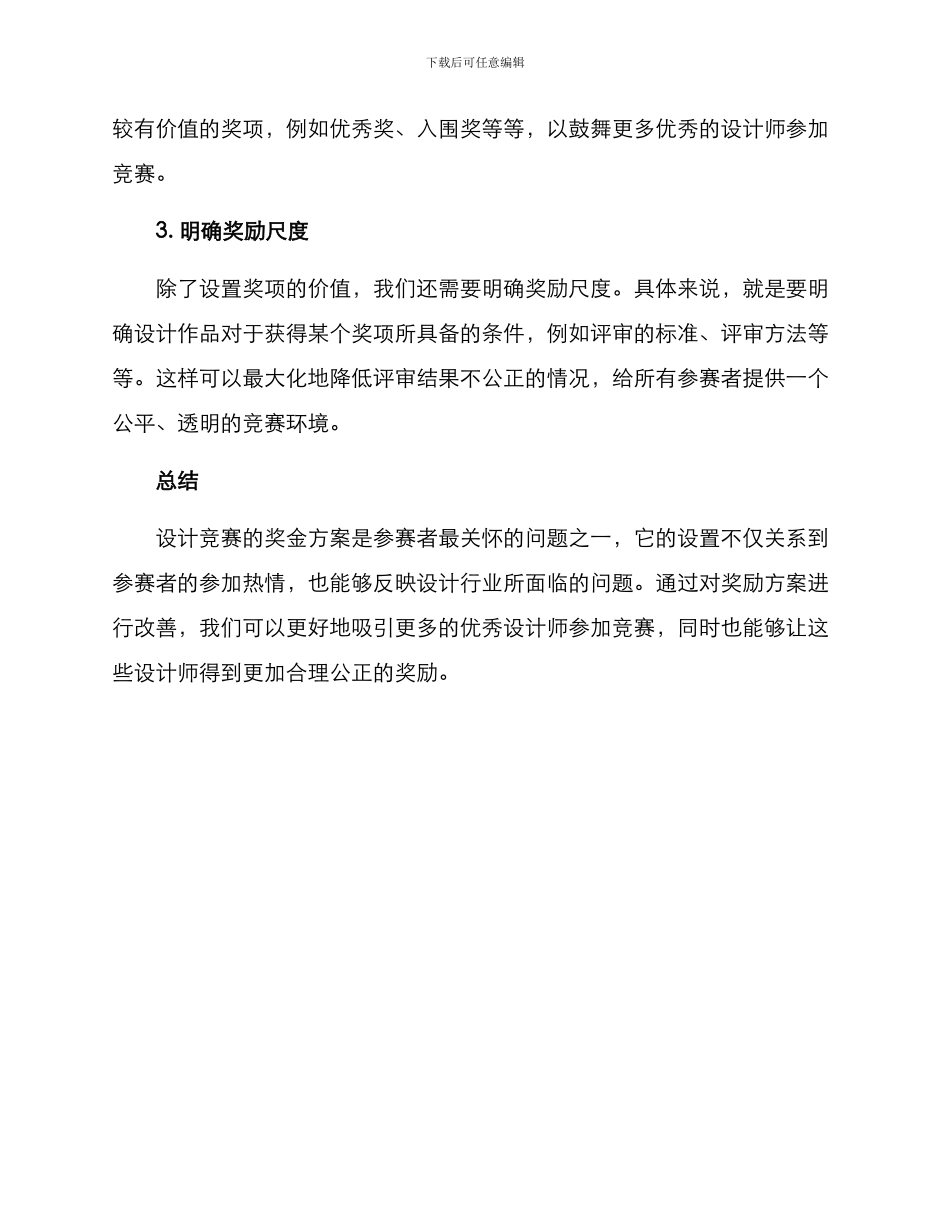 下载后可任意编辑

较有价值的奖项，例如优秀奖、入围奖等等，以鼓舞更多优秀的设计师参加竞赛。

3. 明确奖励尺度

除了设置奖项的价值，我们还需要明确奖励尺度。具体来说，就是要明确设计作品对于获得某个奖项所具备的条件，例如评审的标准、评审方法等等。这样可以最大化地降低评审结果不公正的情况，给所有参赛者提供一个公平、透明的竞赛环境。

总结

设计竞赛的奖金方案是参赛者最关怀的问题之一，它的设置不仅关系到参赛者的参加热情，也能够反映设计行业所面临的问题。通过对奖励方案进行改善，我们可以更好地吸引更多的优秀设计师参加竞赛，同时也能够让这些设计师得到更加合理公正的奖励。